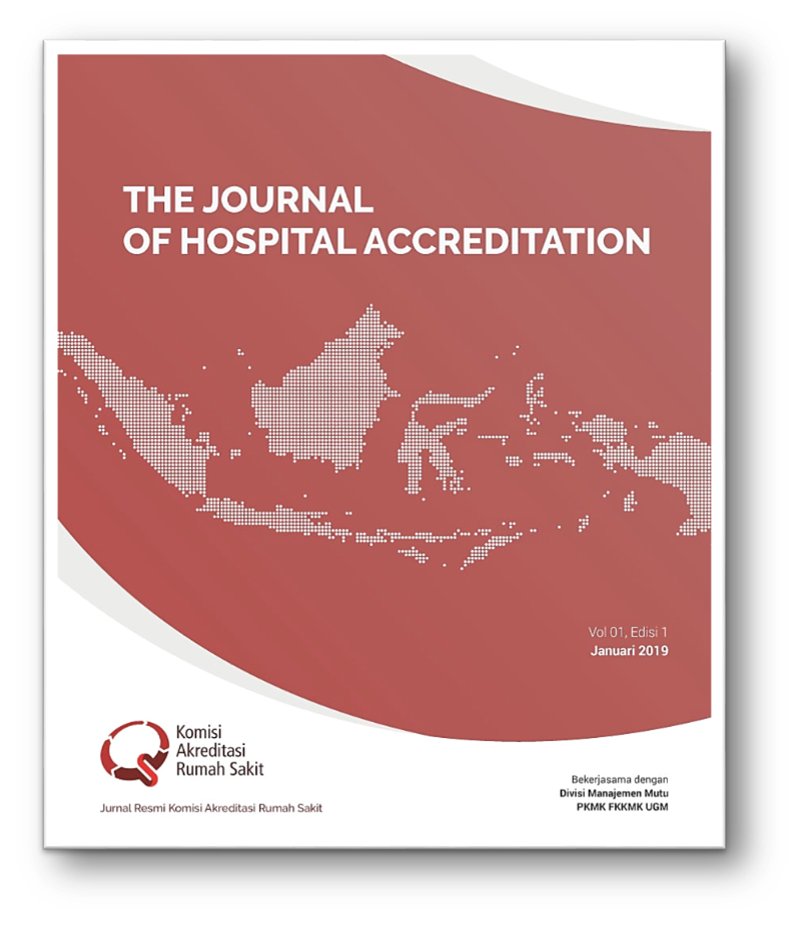 THE JOURNAL
OF HOSPITAL ACCREDITATION

Vol 01, Edisi 1
Januari 2019

Komisi
Akreditasi
Rumah Sakit

Jurnal Resmi Komisi Akreditasi Rumah Sakit

Bekerjasama dengan
Divisi Manajemen Mutu
PKMK FKKMK UGM